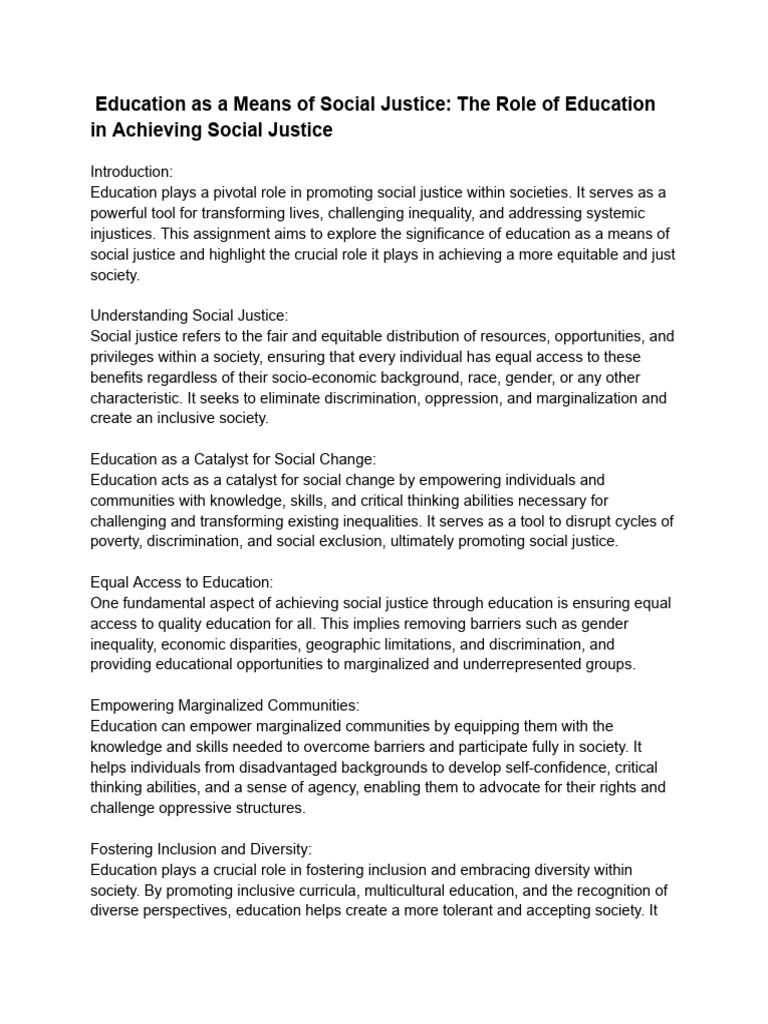 Education as a Means of Social Justice: The Role of Education in Achieving Social Justice

Introduction:
Education plays a pivotal role in promoting social justice within societies. It serves as a powerful tool for transforming lives, challenging inequality, and addressing systemic injustices. This assignment aims to explore the significance of education as a means of social justice and highlight the crucial role it plays in achieving a more equitable and just society.

Understanding Social Justice:
Social justice refers to the fair and equitable distribution of resources, opportunities, and privileges within a society, ensuring that every individual has equal access to these benefits regardless of their socio-economic background, race, gender, or any other characteristic. It seeks to eliminate discrimination, oppression, and marginalization and create an inclusive society.

Education as a Catalyst for Social Change:
Education acts as a catalyst for social change by empowering individuals and communities with knowledge, skills, and critical thinking abilities necessary for challenging and transforming existing inequalities. It serves as a tool to disrupt cycles of poverty, discrimination, and social exclusion, ultimately promoting social justice.

Equal Access to Education:
One fundamental aspect of achieving social justice through education is ensuring equal access to quality education for all. This implies removing barriers such as gender inequality, economic disparities, geographic limitations, and discrimination, and providing educational opportunities to marginalized and underrepresented groups.

Empowering Marginalized Communities:
Education can empower marginalized communities by equipping them with the knowledge and skills needed to overcome barriers and participate fully in society. It helps individuals from disadvantaged backgrounds to develop self-confidence, critical thinking abilities, and a sense of agency, enabling them to advocate for their rights and challenge oppressive structures.

Fostering Inclusion and Diversity:
Education plays a crucial role in fostering inclusion and embracing diversity within society. By promoting inclusive curricula, multicultural education, and the recognition of diverse perspectives, education helps create a more tolerant and accepting society. It